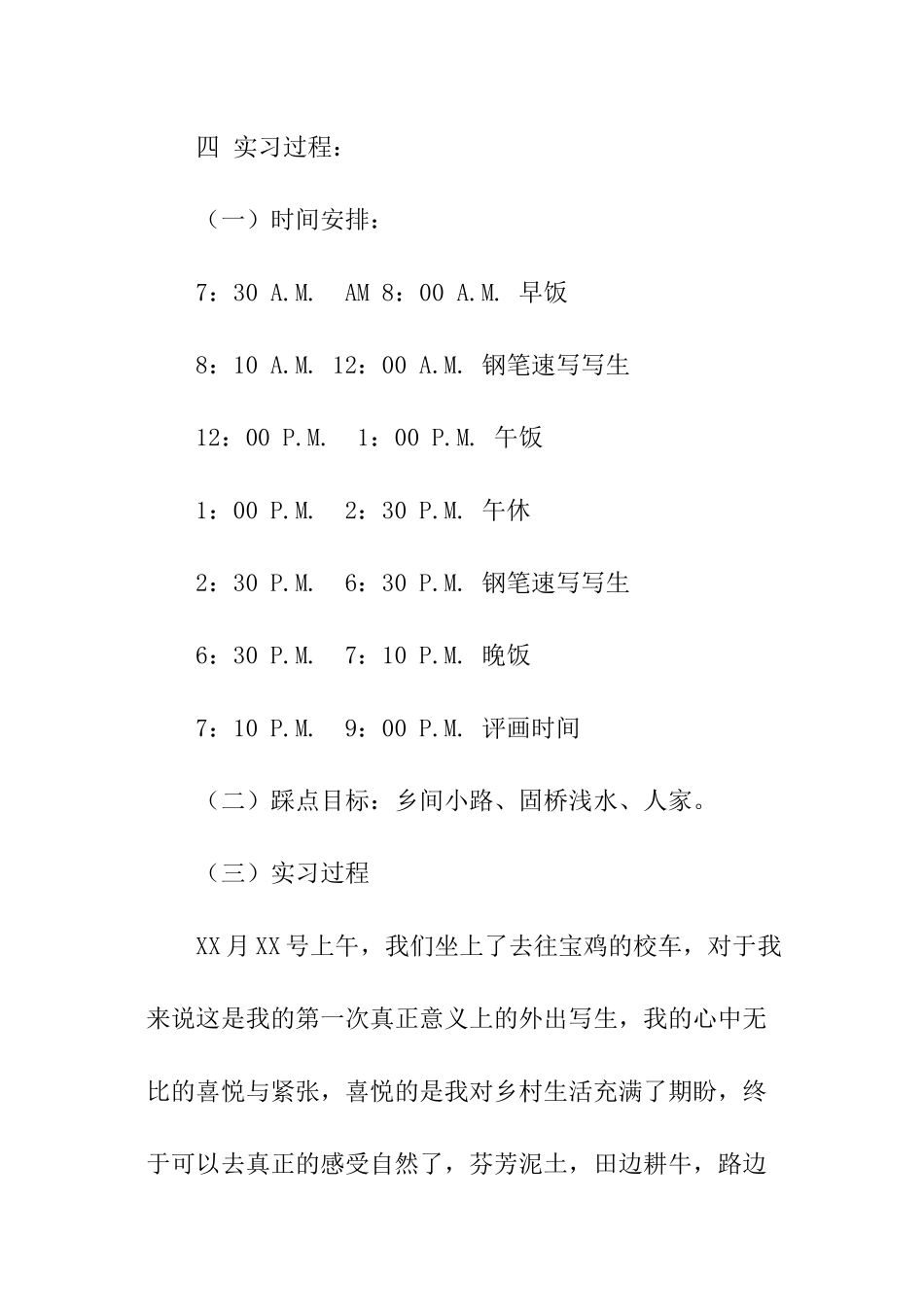 四 实习过程：

（一）时间安排：

7：30 A.M. AM 8：00 A.M. 早饭

8：10 A.M. 12：00 A.M. 钢笔速写写生

12：00 P.M. 1：00 P.M. 午饭

1：00 P.M. 2：30 P.M. 午休

2：30 P.M. 6：30 P.M. 钢笔速写写生

6：30 P.M. 7：10 P.M. 晚饭

7：10 P.M. 9：00 P.M. 评画时间

（二）踩点目标：乡间小路、固桥浅水、人家。

（三）实习过程

XX月XX号上午，我们坐上了去往宝鸡的校车，对于我来说这是我的第一次真正意义上的外出写生，我的心中无比的喜悦与紧张，喜悦的是我对乡村生活充满了期盼，终于可以去真正的感受自然了，芬芳泥土，田边耕牛，路边